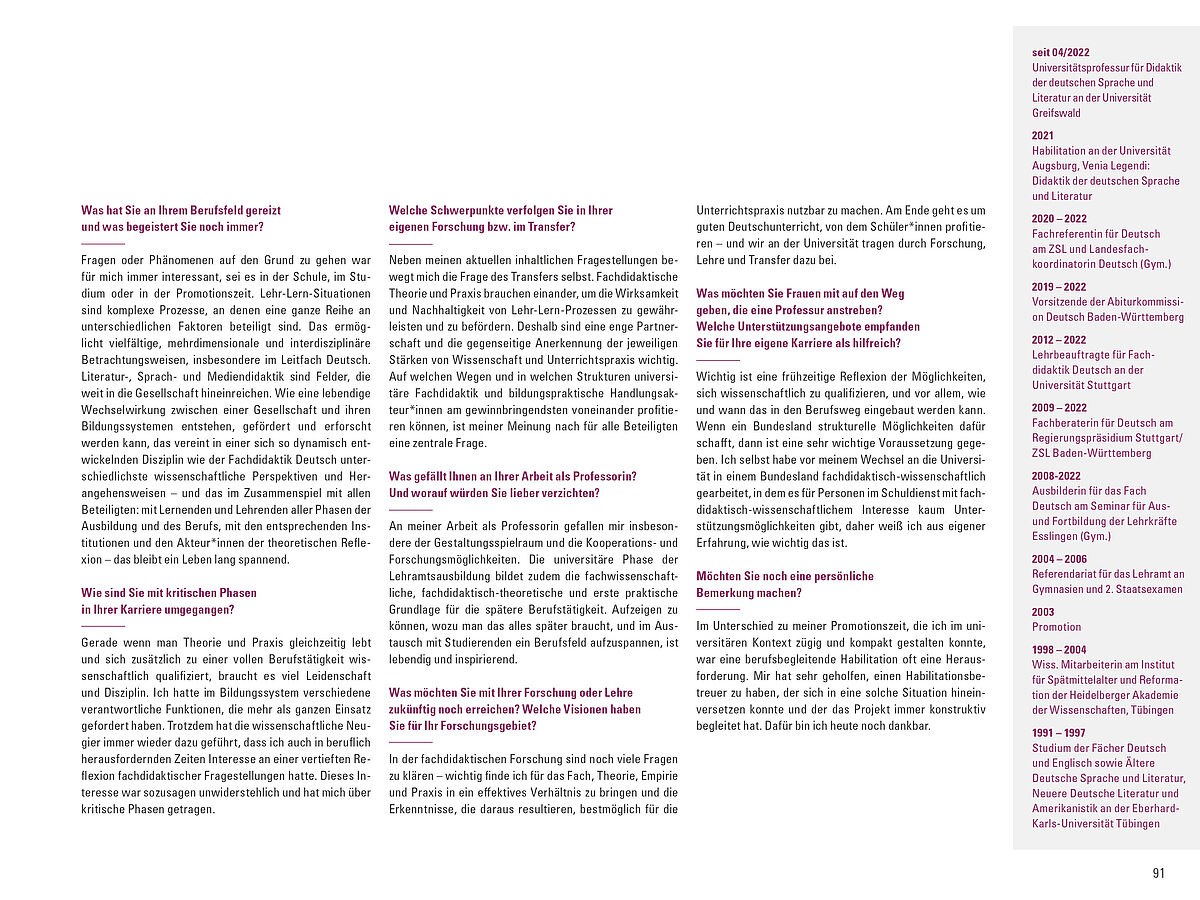 Was hat Sie an Ihrem Berufsfeld gereizt
und was begeistert Sie noch immer?

Fragen oder Phänomenen auf den Grund zu gehen war für mich immer interessant, sei es in der Schule, im Studium oder in der Promotionszeit. Lehr-Lern-Situationen sind komplexe Prozesse, an denen eine ganze Reihe an unterschiedlichen Faktoren beteiligt sind. Das ermöglicht vielfältige, mehrdimensionale und interdisziplinäre Betrachtungsweisen, insbesondere im Leitfach Deutsch. Literatur-, Sprach- und Mediendidaktik sind Felder, die weit in die Gesellschaft hineinreichen. Wie eine lebendige Wechselwirkung zwischen einer Gesellschaft und ihren Bildungssystemen entstehen, gefördert und erforscht werden kann, das vereint in einer sich so dynamisch entwickelnden Disziplin wie der Fachdidaktik Deutsch unterschiedlichste wissenschaftliche Perspektiven und Herangehensweisen – und das im Zusammenspiel mit allen Beteiligten: mit Lernenden und Lehrenden aller Phasen der Ausbildung und des Berufs, mit den entsprechenden Institutionen und den Akteur*innen der theoretischen Reflexion – das bleibt ein Leben lang spannend.

Wie sind Sie mit kritischen Phasen
in Ihrer Karriere umgegangen?

Gerade wenn man Theorie und Praxis gleichzeitig lebt und sich zusätzlich zu einer vollen Berufstätigkeit wissenschaftlich qualifiziert, braucht es viel Leidenschaft und Disziplin. Ich hatte im Bildungssystem verschiedene verantwortliche Funktionen, die mehr als ganzen Einsatz gefordert haben. Trotzdem hat die wissenschaftliche Neugier immer wieder dazu geführt, dass ich auch in beruflich herausfordernden Zeiten Interesse an einer vertieften Reflexion fachdidaktischer Fragestellungen hatte. Dieses Interesse war sozusagen unwiderstehlich und hat mich über kritische Phasen getragen.

Welche Schwerpunkte verfolgen Sie in Ihrer
eigenen Forschung bzw. im Transfer?

Neben meinen aktuellen inhaltlichen Fragestellungen bewegt mich die Frage des Transfers selbst. Fachdidaktische Theorie und Praxis brauchen einander, um die Wirksamkeit und Nachhaltigkeit von Lehr-Lern-Prozessen zu gewährleisten und zu befördern. Deshalb sind eine enge Partnerschaft und die gegenseitige Anerkennung der jeweiligen Stärken von Wissenschaft und Unterrichtspraxis wichtig. Auf welchen Wegen und in welchen Strukturen universitäre Fachdidaktik und bildungspraktische Handlungsakteur*innen am gewinnbringendsten voneinander profitieren können, ist meiner Meinung nach für alle Beteiligten eine zentrale Frage.

Was gefällt Ihnen an Ihrer Arbeit als Professorin?
Und worauf würden Sie lieber verzichten?

An meiner Arbeit als Professorin gefallen mir insbesondere der Gestaltungsspielraum und die Kooperations- und Forschungsmöglichkeiten. Die universitäre Phase der Lehramtsausbildung bildet zudem die fachwissenschaftliche, fachdidaktisch-theoretische und erste praktische Grundlage für die spätere Berufstätigkeit. Aufzeigen zu können, wozu man das alles später braucht, und im Austausch mit Studierenden ein Berufsfeld aufzuspannen, ist lebendig und inspirierend.

Was möchten Sie mit Ihrer Forschung oder Lehre
zukünftig noch erreichen? Welche Visionen haben
Sie für Ihr Forschungsgebiet?

In der fachdidaktischen Forschung sind noch viele Fragen zu klären – wichtig finde ich für das Fach, Theorie, Empirie und Praxis in ein effektives Verhältnis zu bringen und die Erkenntnisse, die daraus resultieren, bestmöglich für die Unterrichtspraxis nutzbar zu machen. Am Ende geht es um guten Deutschunterricht, von dem Schüler*innen profitieren – und wir an der Universität tragen durch Forschung, Lehre und Transfer dazu bei.

Was möchten Sie Frauen mit auf den Weg
geben, die eine Professur anstreben?
Welche Unterstützungsangebote empfanden
Sie für Ihre eigene Karriere als hilfreich?

Wichtig ist eine frühzeitige Reflexion der Möglichkeiten, sich wissenschaftlich zu qualifizieren, und vor allem, wie und wann das in den Berufsweg eingebaut werden kann. Wenn ein Bundesland strukturelle Möglichkeiten dafür schafft, dann ist eine sehr wichtige Voraussetzung gegeben. Ich selbst habe vor meinem Wechsel an die Universität in einem Bundesland fachdidaktisch-wissenschaftlich gearbeitet, in dem es für Personen im Schuldienst mit fachdidaktisch-wissenschaftlichem Interesse kaum Unterstützungsmöglichkeiten gibt, daher weiß ich aus eigener Erfahrung, wie wichtig das ist.

Möchten Sie noch eine persönliche
Bemerkung machen?

Im Unterschied zu meiner Promotionszeit, die ich im universitären Kontext zügig und kompakt gestalten konnte, war eine berufsbegleitende Habilitation oft eine Herausforderung. Mir hat sehr geholfen, einen Habilitationsbetreuer zu haben, der sich in eine solche Situation hineinversetzen konnte und der das Projekt immer konstruktiv begleitet hat. Dafür bin ich heute noch dankbar.

seit 04/2022
Universitätsprofessur für Didaktik der deutschen Sprache und Literatur an der Universität Greifswald

2021
Habilitation an der Universität Augsburg, Venia Legendi: Didaktik der deutschen Sprache und Literatur

2020 – 2022
Fachreferentin für Deutsch am ZSL und Landesfachkoordinatorin Deutsch (Gym.)

2019 – 2022
Vorsitzende der Abiturkommission Deutsch Baden-Württemberg

2012 – 2022
Lehrbeauftragte für Fachdidaktik Deutsch an der Universität Stuttgart

2009 – 2022
Fachberaterin für Deutsch am Regierungspräsidium Stuttgart/ ZSL Baden-Württemberg

2008-2022
Ausbilderin für das Fach Deutsch am Seminar für Aus- und Fortbildung der Lehrkräfte Esslingen (Gym.)

2004 – 2006
Referendariat für das Lehramt an Gymnasien und 2. Staatsexamen

2003
Promotion

1998 – 2004
Wiss. Mitarbeiterin am Institut für Spätmittelalter und Reformation der Heidelberger Akademie der Wissenschaften, Tübingen

1991 – 1997
Studium der Fächer Deutsch und Englisch sowie Ältere Deutsche Sprache und Literatur, Neuere Deutsche Literatur und Amerikanistik an der Eberhard-Karls-Universität Tübingen

91